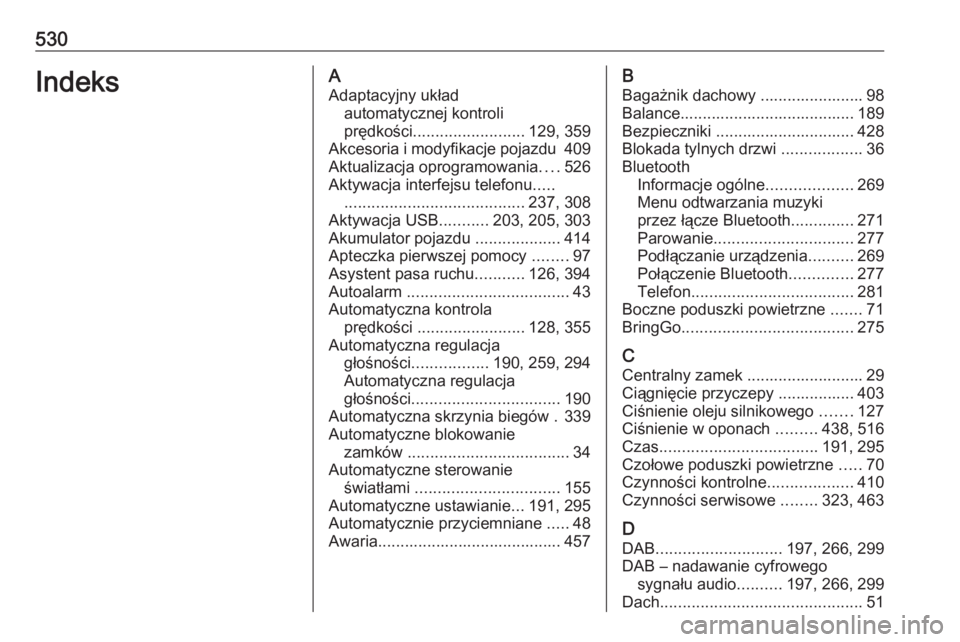 530

Indeks

A
Adaptacyjny układ automatycznej kontroli prędkości......................... 129, 359
Akcesoria i modyfikacje pojazdu 409
Aktualizacja oprogramowania.... 526
Aktywacja interfejsu telefonu..... ........................................ 237, 308
Aktywacja USB........... 203, 205, 303
Akumulator pojazdu ................... 414
Apteczka pierwszej pomocy ........ 97
Asystent pasa ruchu........... 126, 394
Autoalarm .................................... 43
Automatyczna kontrola prędkości ........................ 128, 355
Automatyczna regulacja głośności................. 190, 259, 294
Automatyczna regulacja głośności................................. 190
Automatyczna skrzynia biegów . 339
Automatyczne blokowanie zamków .................................... 34
Automatyczne sterowanie światłami ................................ 155
Automatyczne ustawianie... 191, 295
Automatycznie przyciemniane ..... 48
Awaria......................................... 457

B
Bagażnik dachowy ....................... 98
Balance....................................... 189
Bezpieczniki ............................... 428
Blokada tylnych drzwi .................. 36
Bluetooth
Informacje ogólne................... 269
Menu odtwarzania muzyki przez łącze Bluetooth.............. 271
Parowanie............................... 277
Podłączanie urządzenia.......... 269
Połączenie Bluetooth.............. 277
Telefon.................................... 281
Boczne poduszki powietrzne ....... 71
BringGo...................................... 275

C
Centralny zamek .......................... 29
Ciągnięcie przyczepy ................. 403
Ciśnienie oleju silnikowego ....... 127
Ciśnienie w oponach ......... 438, 516
Czas................................... 191, 295
Czołowe poduszki powietrzne ..... 70
Czynności kontrolne................... 410
Czynności serwisowe ........ 323, 463

D
DAB............................ 197, 266, 299
DAB – nadawanie cyfrowego sygnału audio.......... 197, 266, 299
Dach............................................. 51

carmanualsonline.info